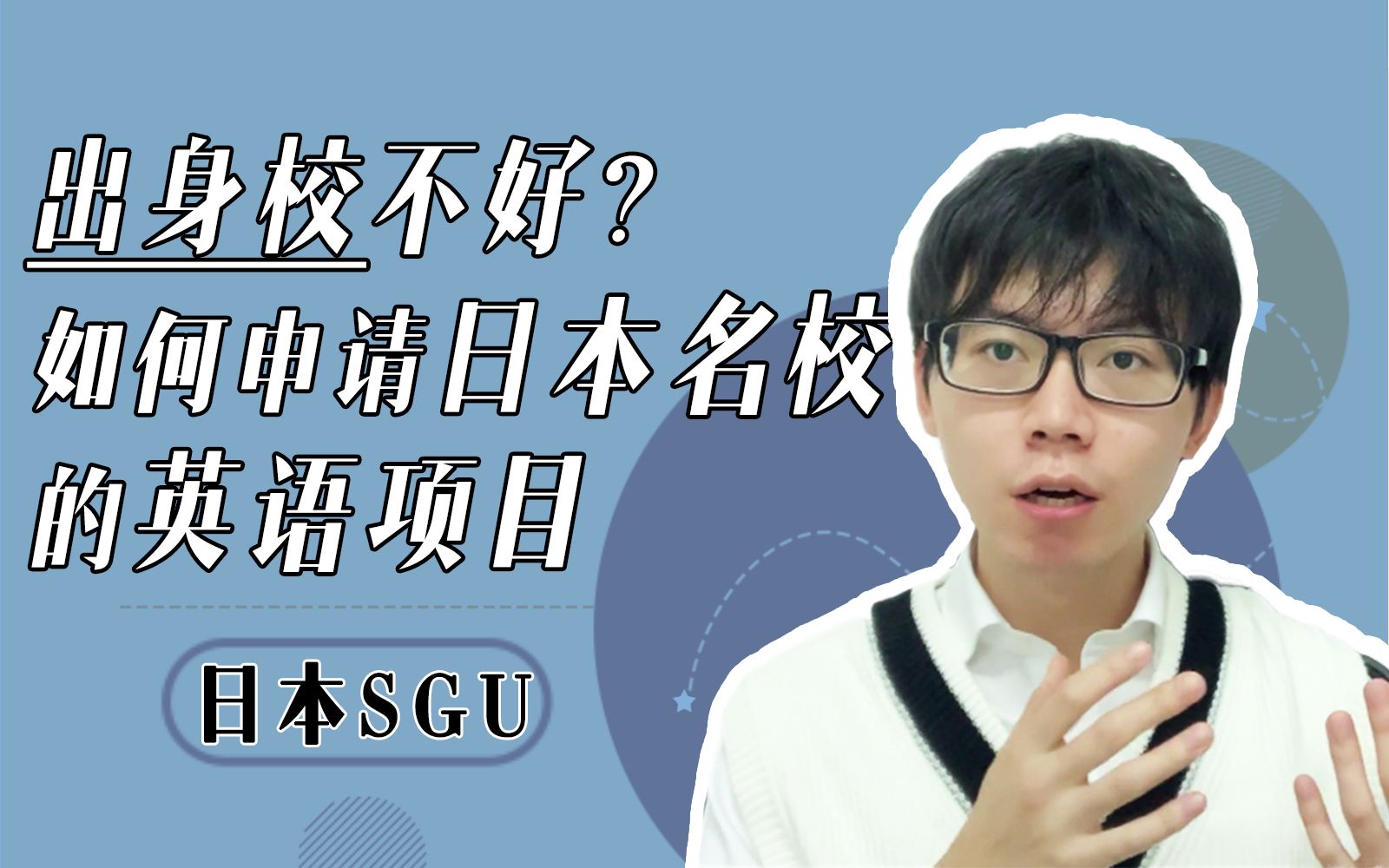 出身校不好？
如何申请日本名校
的英语项目

日本SGU